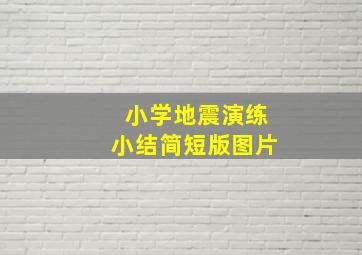 小学地震演练
小结简短版图片